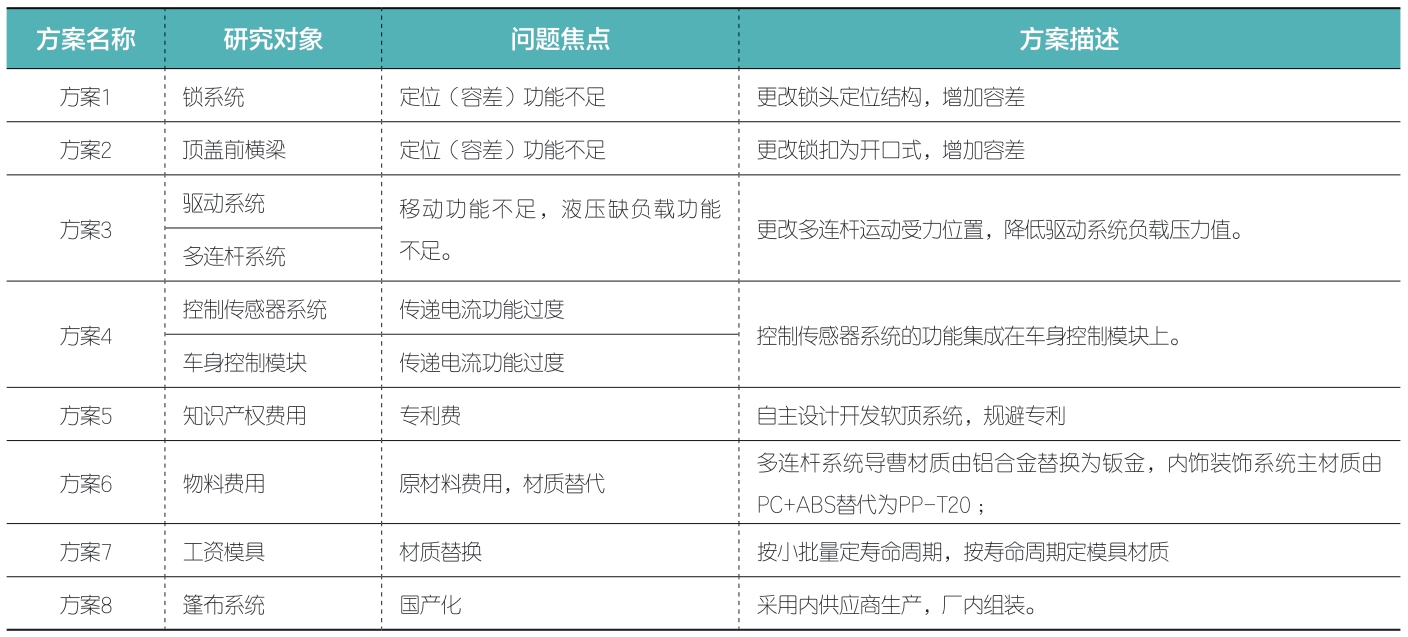 | 方案名称 | 研究对象 | 问题焦点 | 方案描述 |
|---|---|---|---|
| 方案1 | 锁系统 | 定位（容差）功能不足 | 更改锁头定位结构，增加容差 |
| 方案2 | 顶盖前横梁 | 定位（容差）功能不足 | 更改锁扣为开口式，增加容差 |
| 方案3 | 驱动系统 | 移动功能不足，液压缺负载功能不足。 | 更改多连杆运动受力位置，降低驱动系统负载压力值。 |
|  | 多连杆系统 |  |  |
| 方案4 | 控制传感器系统 | 传递电流功能过度 | 控制传感器系统的功能集成在车身控制模块上。 |
|  | 车身控制模块 | 传递电流功能过度 |  |
| 方案5 | 知识产权费用 | 专利费 | 自主设计开发软顶系统，规避专利 |
| 方案6 | 物料费用 | 原材料费用，材质替代 | 多连杆系统导曹材质由铝合金替换为钣金，内饰装饰系统主材质由PC+ABS替代为PP-T20； |
| 方案7 | 工资模具 | 材质替换 | 按小批量定寿命周期，按寿命周期定模具材质 |
| 方案8 | 篷布系统 | 国产化 | 采用内供应商生产，厂内组装。 |